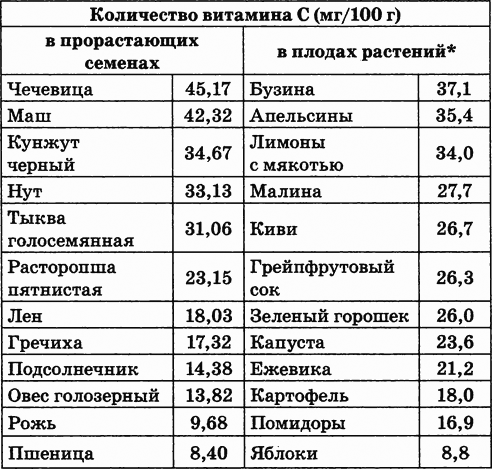 | Количество витамина С (мг/100 г) | | | |
|---|---|---|---|
| в прорастающих семенах | | в плодах растений* | |
| Чечевица | 45,17 | Бузина | 37,1 |
| Маш | 42,32 | Апельсины | 35,4 |
| Кунжут черный | 34,67 | Лимоны с мякотью | 34,0 |
| Нут | 33,13 | Малина | 27,7 |
| Тыква голосемянная | 31,06 | Киви | 26,7 |
| Расторопша пятнистая | 23,15 | Грейпфрутовый сок | 26,3 |
| Лен | 18,03 | Зеленый горошек | 26,0 |
| Гречиха | 17,32 | Капуста | 23,6 |
| Подсолнечник | 14,38 | Ежевика | 21,2 |
| Овес голозерный | 13,82 | Картофель | 18,0 |
| Рожь | 9,68 | Помидоры | 16,9 |
| Пшеница | 8,40 | Яблоки | 8,8 |